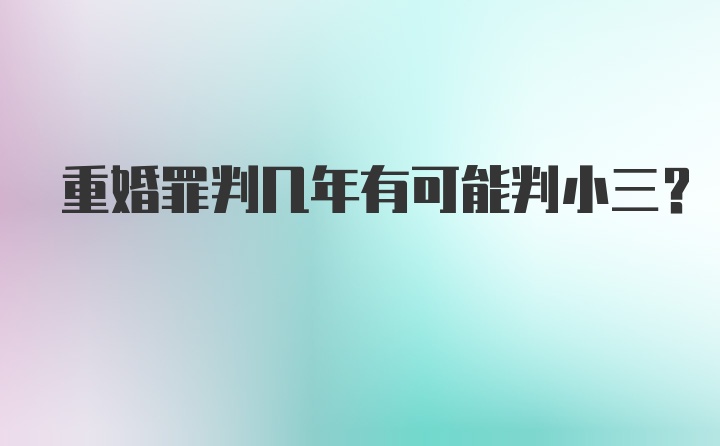 重婚罪判几年有可能判小三？